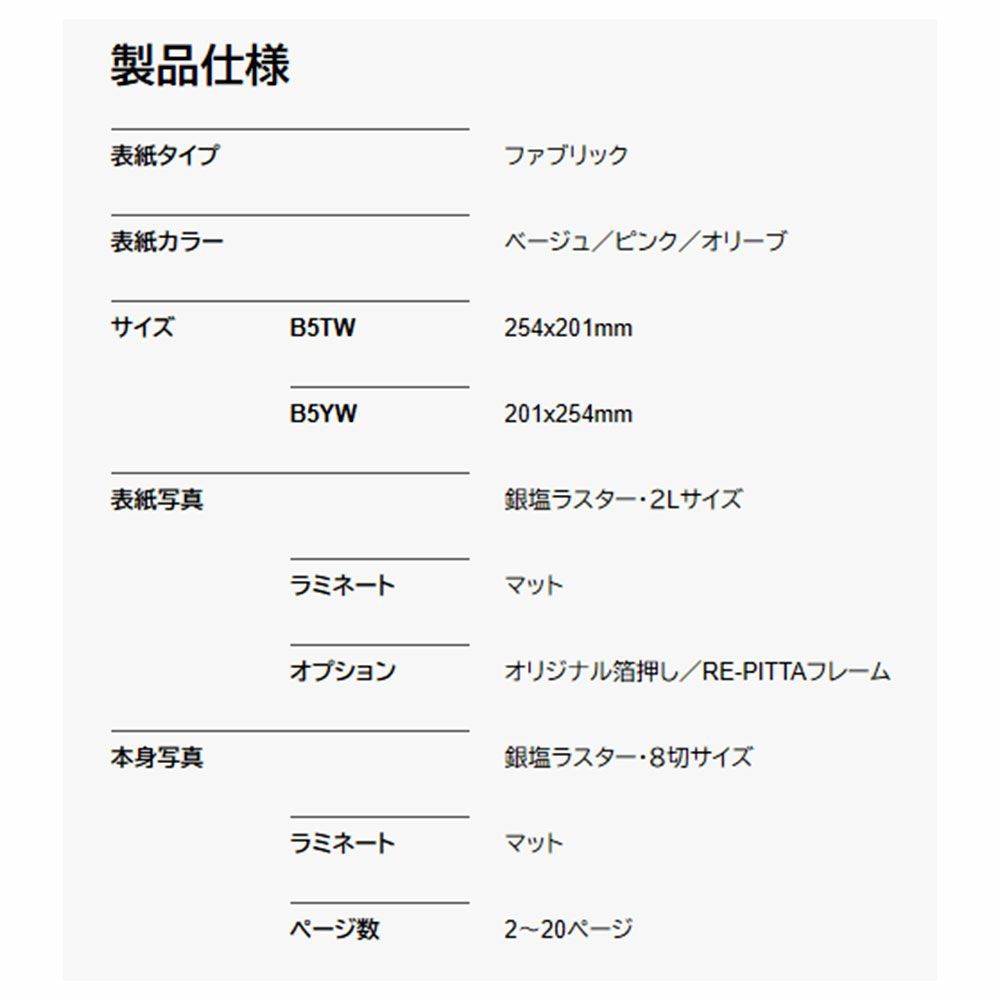 製品仕様

| | | |
|---|---|---|
| 表紙タイプ | | ファブリック |
| 表紙カラー | | ベージュ／ピンク／オリーブ |
| サイズ | B5TW | 254x201mm |
| | B5YW | 201x254mm |
| 表紙写真 | | 銀塩ラスター・2Lサイズ |
| | ラミネート | マット |
| | オプション | オリジナル箔押し／RE-PITTAフレーム |
| 本身写真 | | 銀塩ラスター・8切サイズ |
| | ラミネート | マット |
| | ページ数 | 2～20ページ |